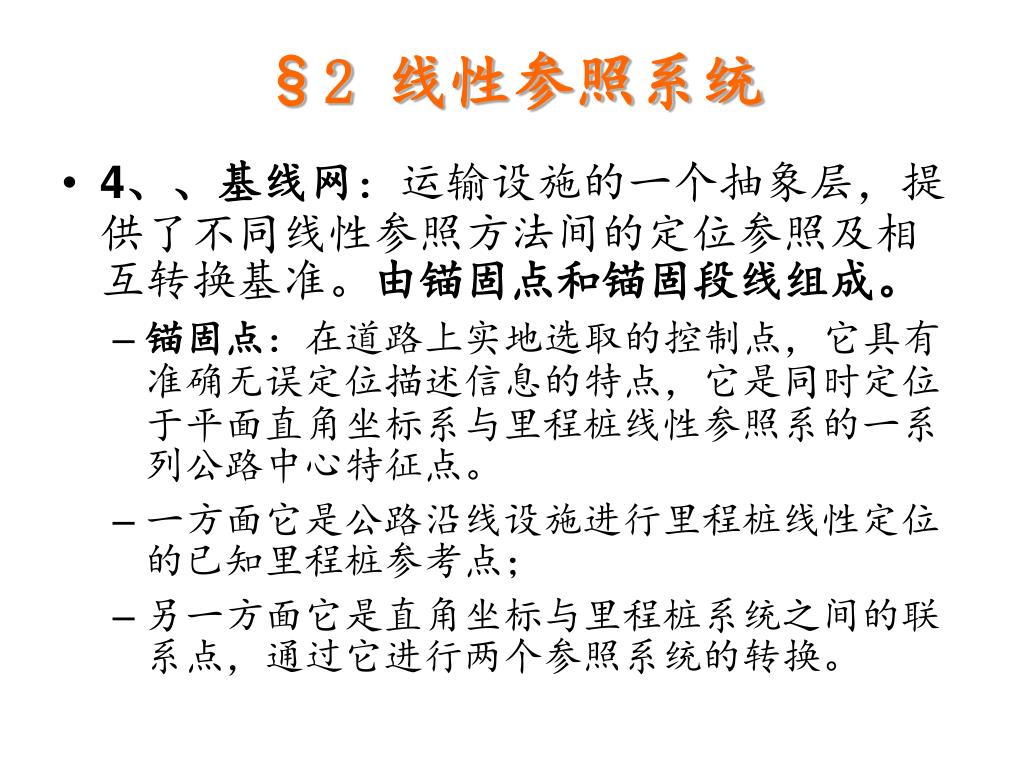 §2 线性参照系统

• 4、、基线网：运输设施的一个抽象层，提供了不同线性参照方法间的定位参照及相互转换基准。由锚固点和锚固段线组成。

– 锚固点：在道路上实地选取的控制点，它具有准确无误定位描述信息的特点，它是同时定位于平面直角坐标系与里程桩线性参照系的一系列公路中心特征点。

– 一方面它是公路沿线设施进行里程桩线性定位的已知里程桩参考点；

– 另一方面它是直角坐标与里程桩系统之间的联系点，通过它进行两个参照系统的转换。